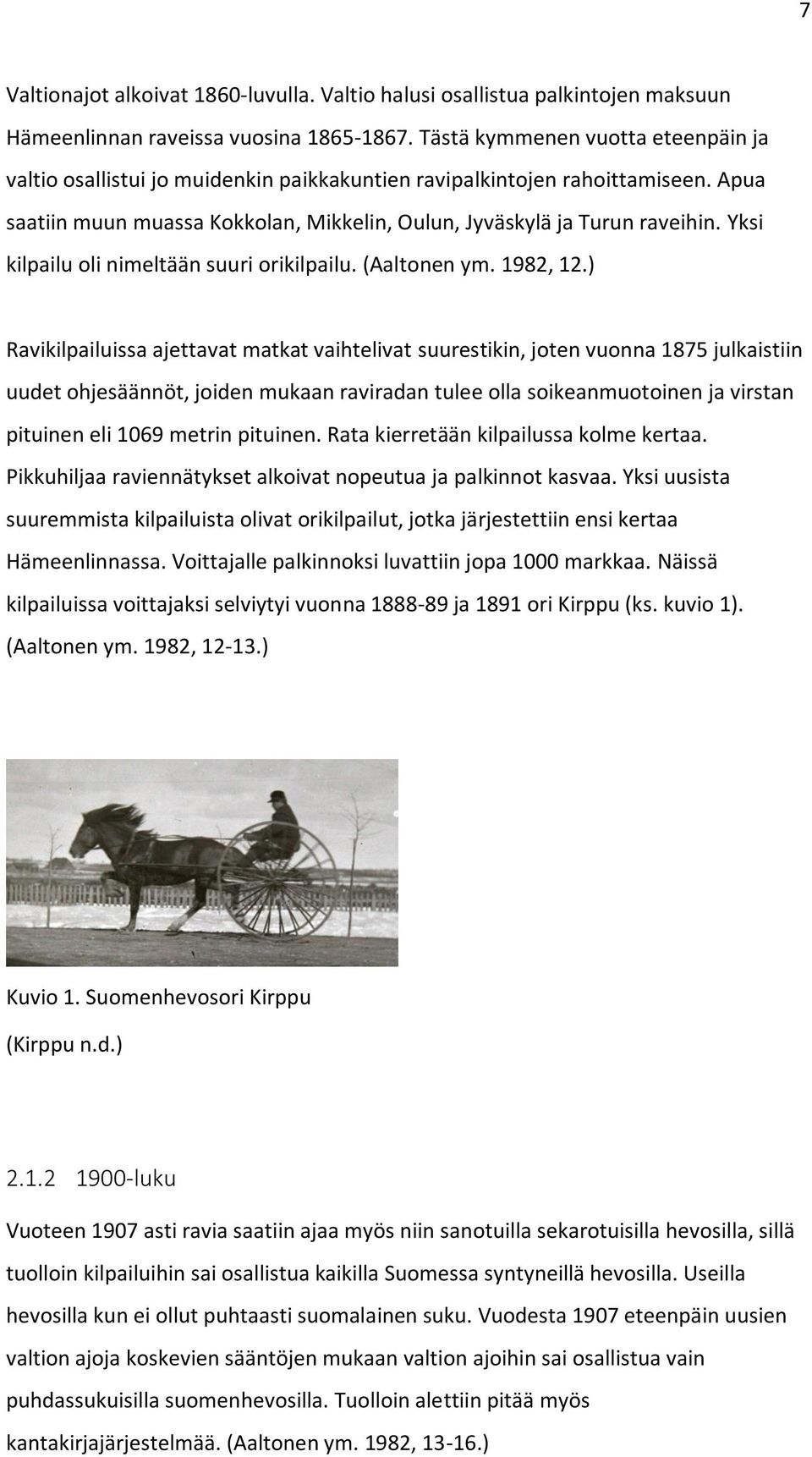 7

Valtionajot alkoivat 1860-luvulla. Valtio halusi osallistua palkintojen maksuun Hämeenlinnan raveissa vuosina 1865-1867. Tästä kymmenen vuotta eteenpäin ja valtio osallistui jo muidenkin paikkakuntien ravipalkintojen rahoittamiseen. Apua saatiin muun muassa Kokkolan, Mikkelin, Oulun, Jyväskylä ja Turun raveihin. Yksi kilpailu oli nimeltään suuri orikilpailu. (Aaltonen ym. 1982, 12.)

Ravikilpailuissa ajettavat matkat vaihtelivat suurestikin, joten vuonna 1875 julkaistiin uudet ohjesäännöt, joiden mukaan raviradan tulee olla soikeanmuotoinen ja virstan pituinen eli 1069 metrin pituinen. Rata kierretään kilpailussa kolme kertaa. Pikkuhiljaa raviennätykset alkoivat nopeutua ja palkinnot kasvaa. Yksi uusista suuremmista kilpailuista olivat orikilpailut, jotka järjestettiin ensi kertaa Hämeenlinnassa. Voittajalle palkinnoksi luvattiin jopa 1000 markkaa. Näissä kilpailuissa voittajaksi selviytyi vuonna 1888-89 ja 1891 ori Kirppu (ks. kuvio 1). (Aaltonen ym. 1982, 12-13.)

Kuvio 1. Suomenhevosori Kirppu
(Kirppu n.d.)

2.1.2 1900-luku

Vuoteen 1907 asti ravia saatiin ajaa myös niin sanotuilla sekarotuisilla hevosilla, sillä tuolloin kilpailuihin sai osallistua kaikilla Suomessa syntyneillä hevosilla. Useilla hevosilla kun ei ollut puhtaasti suomalainen suku. Vuodesta 1907 eteenpäin uusien valtion ajoja koskevien sääntöjen mukaan valtion ajoihin sai osallistua vain puhdassukuisilla suomenhevosilla. Tuolloin alettiin pitää myös kantakirjajärjestelmää. (Aaltonen ym. 1982, 13-16.)